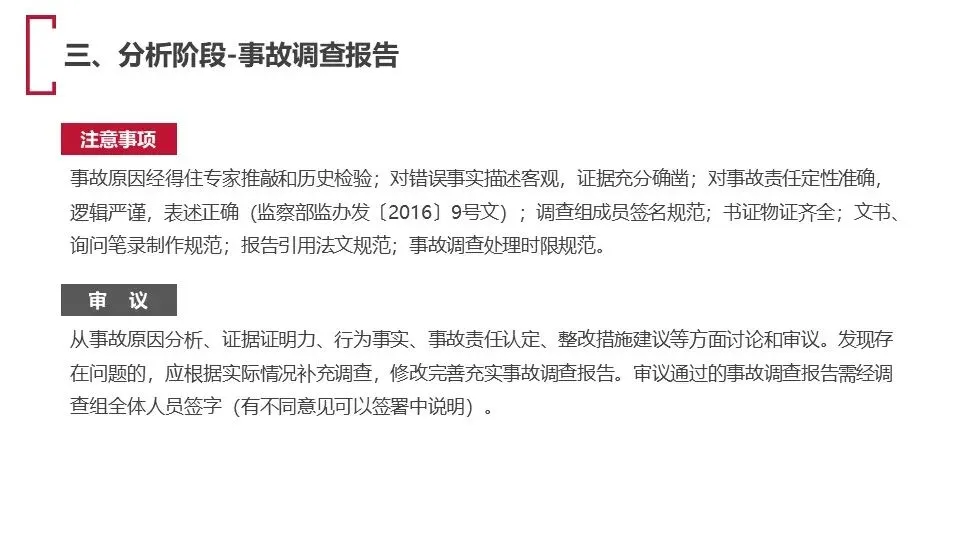 三、分析阶段-事故调查报告

注意事项

事故原因经得住专家推敲和历史检验；对错误事实描述客观，证据充分确凿；对事故责任定性准确，逻辑严谨，表述正确（监察部监办发〔2016〕9号文）；调查组成员签名规范；书证物证齐全；文书、询问笔录制作规范；报告引用法文规范；事故调查处理时限规范。

审 议

从事故原因分析、证据证明力、行为事实、事故责任认定、整改措施建议等方面讨论和审议。发现存在问题的，应根据实际情况补充调查，修改完善充实事故调查报告。审议通过的事故调查报告需经调查组全体人员签字（有不同意见可以签署中说明）。